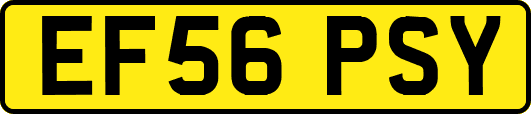 EF56 PSY